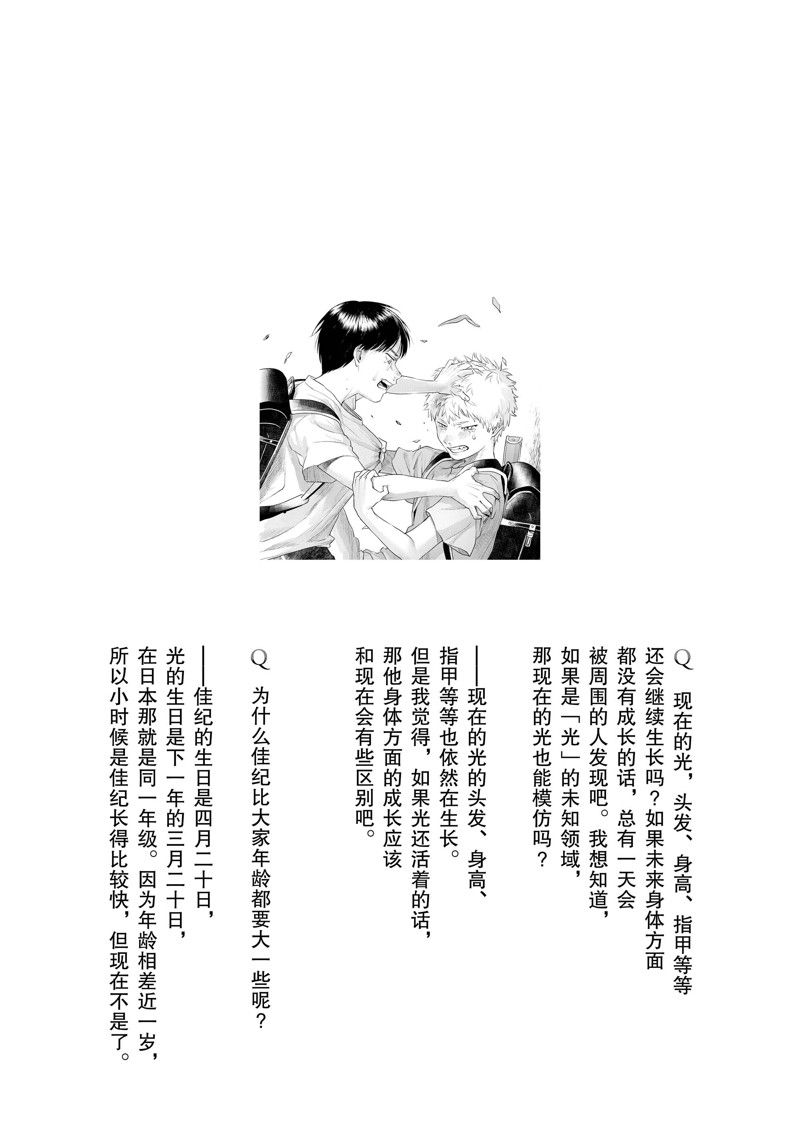 Q 现在的光，头发、身高、指甲等等还会继续生长吗？如果未来身体方面都没有成长的话，总有一天会被周围的人发现吧。我想知道，如果是「光」的未知领域，那现在的光也能模仿吗？

——现在的光的头发、身高、指甲等等也依然在生长。但是我觉得，如果光还活着的话，那他身体方面的成长应该和现在会有些区别吧。

Q 为什么佳纪比大家年龄都要大一些呢？

——佳纪的生日是四月二十日，光的生日是下一年的三月二十日，在日本那就是同一年级。因为年龄相差近一岁，所以小时候是佳纪长得比较快，但现在不是了。